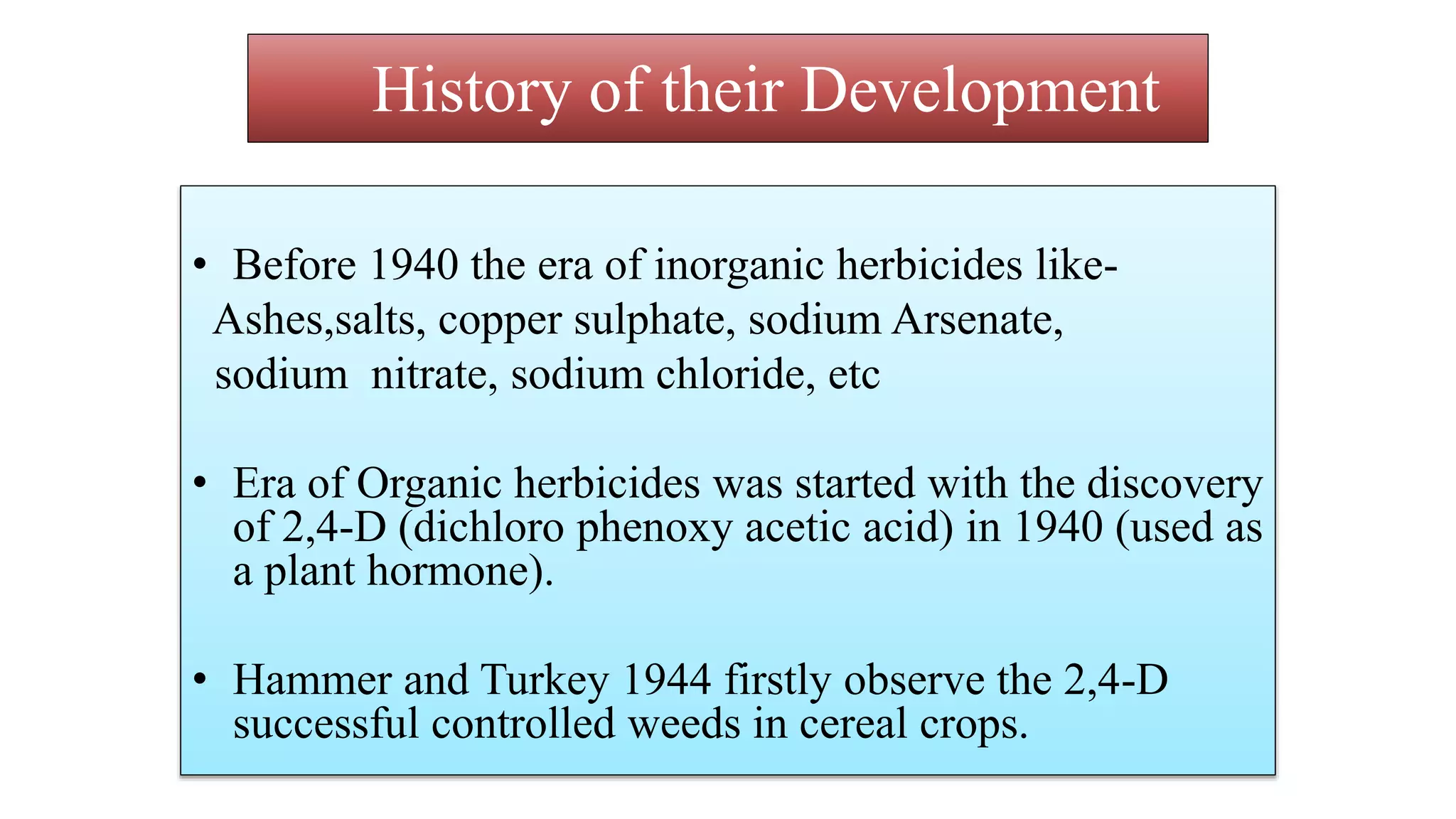 History of their Development

• Before 1940 the era of inorganic herbicides like- Ashes,salts, copper sulphate, sodium Arsenate, sodium nitrate, sodium chloride, etc

• Era of Organic herbicides was started with the discovery of 2,4-D (dichloro phenoxy acetic acid) in 1940 (used as a plant hormone).

• Hammer and Turkey 1944 firstly observe the 2,4-D successful controlled weeds in cereal crops.